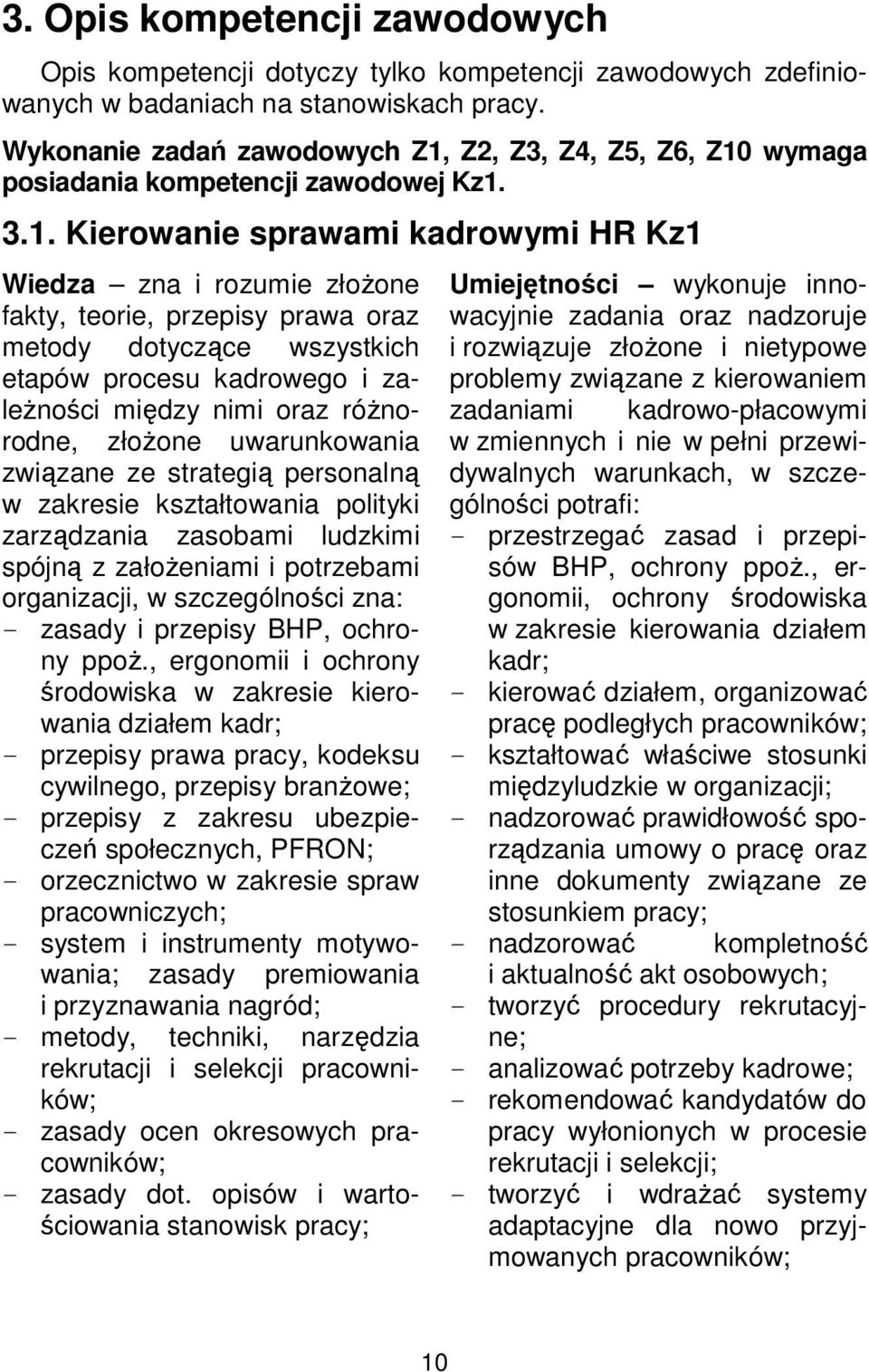 3. Opis kompetencji zawodowych

Opis kompetencji dotyczy tylko kompetencji zawodowych zdefiniowanych w badaniach na stanowiskach pracy.

Wykonanie zadań zawodowych Z1, Z2, Z3, Z4, Z5, Z6, Z10 wymaga posiadania kompetencji zawodowej Kz1.

3.1. Kierowanie sprawami kadrowymi HR Kz1

Wiedza – zna i rozumie złożone fakty, teorie, przepisy prawa oraz metody dotyczące wszystkich etapów procesu kadrowego i zależności między nimi oraz różnorodne, złożone uwarunkowania związane ze strategią personalną w zakresie kształtowania polityki zarządzania zasobami ludzkimi spójną z założeniami i potrzebami organizacji, w szczególności zna:
- zasady i przepisy BHP, ochrony ppoż., ergonomii i ochrony środowiska w zakresie kierowania działem kadr;
- przepisy prawa pracy, kodeksu cywilnego, przepisy branżowe;
- przepisy z zakresu ubezpieczeń społecznych, PFRON;
- orzecznictwo w zakresie spraw pracowniczych;
- system i instrumenty motywowania; zasady premiowania i przyznawania nagród;
- metody, techniki, narzędzia rekrutacji i selekcji pracowników;
- zasady ocen okresowych pracowników;
- zasady dot. opisów i wartościowania stanowisk pracy;

Umiejętności – wykonuje innowacyjnie zadania oraz nadzoruje i rozwiązuje złożone i nietypowe problemy związane z kierowaniem zadaniami kadrowo-płacowymi w zmiennych i nie w pełni przewidywalnych warunkach, w szczególności potrafi:
- przestrzegać zasad i przepisów BHP, ochrony ppoż., ergonomii, ochrony środowiska w zakresie kierowania działem kadr;
- kierować działem, organizować pracę podległych pracowników;
- kształtować właściwe stosunki międzyludzkie w organizacji;
- nadzorować prawidłowość sporządzania umowy o pracę oraz inne dokumenty związane ze stosunkiem pracy;
- nadzorować kompletność i aktualność akt osobowych;
- tworzyć procedury rekrutacyjne;
- analizować potrzeby kadrowe;
- rekomendować kandydatów do pracy wyłonionych w procesie rekrutacji i selekcji;
- tworzyć i wdrażać systemy adaptacyjne dla nowo przyjmowanych pracowników;

10